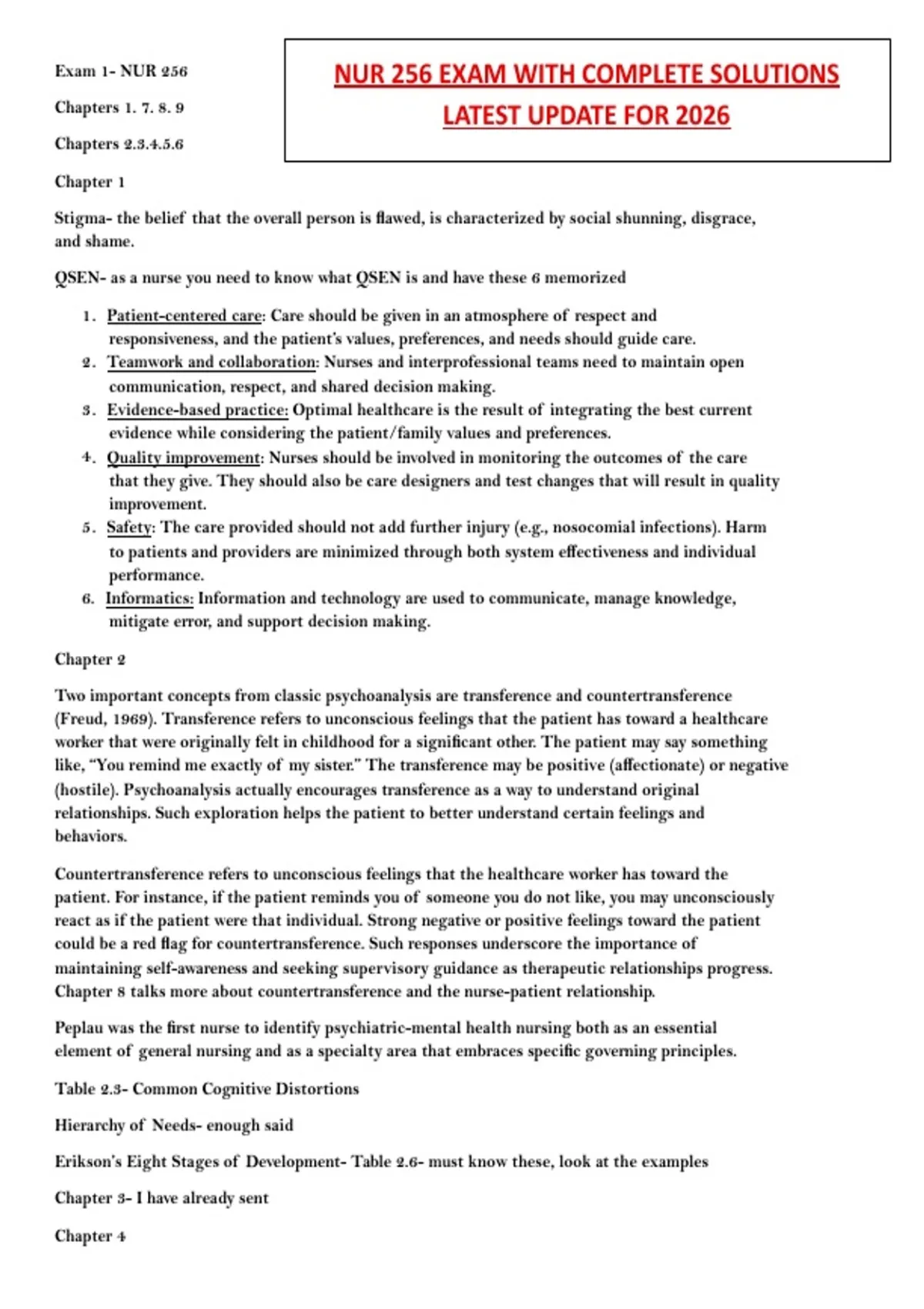 Exam 1- NUR 256

Chapters 1. 7. 8. 9

Chapters 2.3.4.5.6

NUR 256 EXAM WITH COMPLETE SOLUTIONS
LATEST UPDATE FOR 2026

Chapter 1

Stigma- the belief that the overall person is flawed, is characterized by social shunning, disgrace, and shame.

QSEN- as a nurse you need to know what QSEN is and have these 6 memorized

1. Patient-centered care: Care should be given in an atmosphere of respect and responsiveness, and the patient's values, preferences, and needs should guide care.
2. Teamwork and collaboration: Nurses and interprofessional teams need to maintain open communication, respect, and shared decision making.
3. Evidence-based practice: Optimal healthcare is the result of integrating the best current evidence while considering the patient/family values and preferences.
4. Quality improvement: Nurses should be involved in monitoring the outcomes of the care that they give. They should also be care designers and test changes that will result in quality improvement.
5. Safety: The care provided should not add further injury (e.g., nosocomial infections). Harm to patients and providers are minimized through both system effectiveness and individual performance.
6. Informatics: Information and technology are used to communicate, manage knowledge, mitigate error, and support decision making.

Chapter 2

Two important concepts from classic psychoanalysis are transference and countertransference (Freud, 1969). Transference refers to unconscious feelings that the patient has toward a healthcare worker that were originally felt in childhood for a significant other. The patient may say something like, "You remind me exactly of my sister." The transference may be positive (affectionate) or negative (hostile). Psychoanalysis actually encourages transference as a way to understand original relationships. Such exploration helps the patient to better understand certain feelings and behaviors.

Countertransference refers to unconscious feelings that the healthcare worker has toward the patient. For instance, if the patient reminds you of someone you do not like, you may unconsciously react as if the patient were that individual. Strong negative or positive feelings toward the patient could be a red flag for countertransference. Such responses underscore the importance of maintaining self-awareness and seeking supervisory guidance as therapeutic relationships progress. Chapter 8 talks more about countertransference and the nurse-patient relationship.

Peplau was the first nurse to identify psychiatric-mental health nursing both as an essential element of general nursing and as a specialty area that embraces specific governing principles.

Table 2.3- Common Cognitive Distortions

Hierarchy of Needs- enough said

Erikson's Eight Stages of Development- Table 2.6- must know these, look at the examples

Chapter 3- I have already sent

Chapter 4